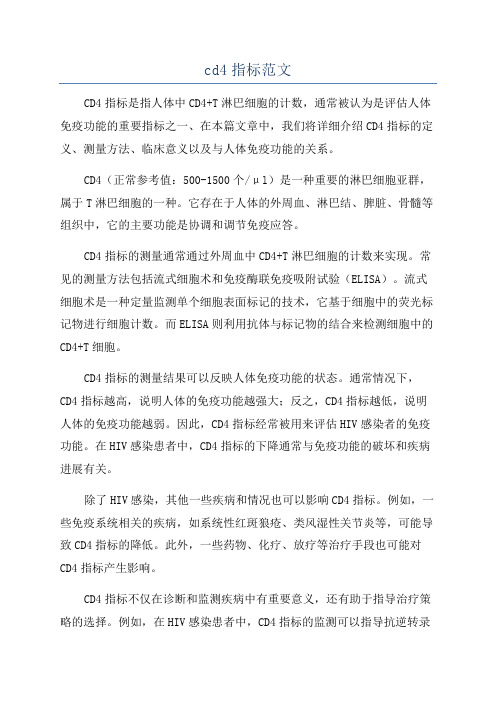 cd4 指标范文

CD4 指标是指人体中 CD4+T 淋巴细胞的计数，通常被认为是评估人体免疫功能的重要指标之一、在本篇文章中，我们将详细介绍 CD4 指标的定义、测量方法、临床意义以及与人体免疫功能的关系。

CD4（正常参考值：500-1500 个/μl）是一种重要的淋巴细胞亚群，属于 T 淋巴细胞的一种。它存在于人体的外周血、淋巴结、脾脏、骨髓等组织中，它的主要功能是协调和调节免疫应答。

CD4 指标的测量通常通过外周血中 CD4+T 淋巴细胞的计数来实现。常见的测量方法包括流式细胞术和免疫酶联免疫吸附试验（ELISA）。流式细胞术是一种定量监测单个细胞表面标记的技术，它基于细胞中的荧光标记物进行细胞计数。而 ELISA 则利用抗体与标记物的结合来检测细胞中的 CD4+T 细胞。

CD4 指标的测量结果可以反映人体免疫功能的状态。通常情况下，CD4 指标越高，说明人体的免疫功能越强大；反之，CD4 指标越低，说明人体的免疫功能越弱。因此，CD4 指标经常被用来评估 HIV 感染者的免疫功能。在 HIV 感染患者中，CD4 指标的下降通常与免疫功能的破坏和疾病进展有关。

除了 HIV 感染，其他一些疾病和情况也可以影响 CD4 指标。例如，一些免疫系统相关的疾病，如系统性红斑狼疮、类风湿性关节炎等，可能导致 CD4 指标的降低。此外，一些药物、化疗、放疗等治疗手段也可能对 CD4 指标产生影响。

CD4 指标不仅在诊断和监测疾病中有重要意义，还有助于指导治疗策略的选择。例如，在 HIV 感染患者中，CD4 指标的监测可以指导抗逆转录